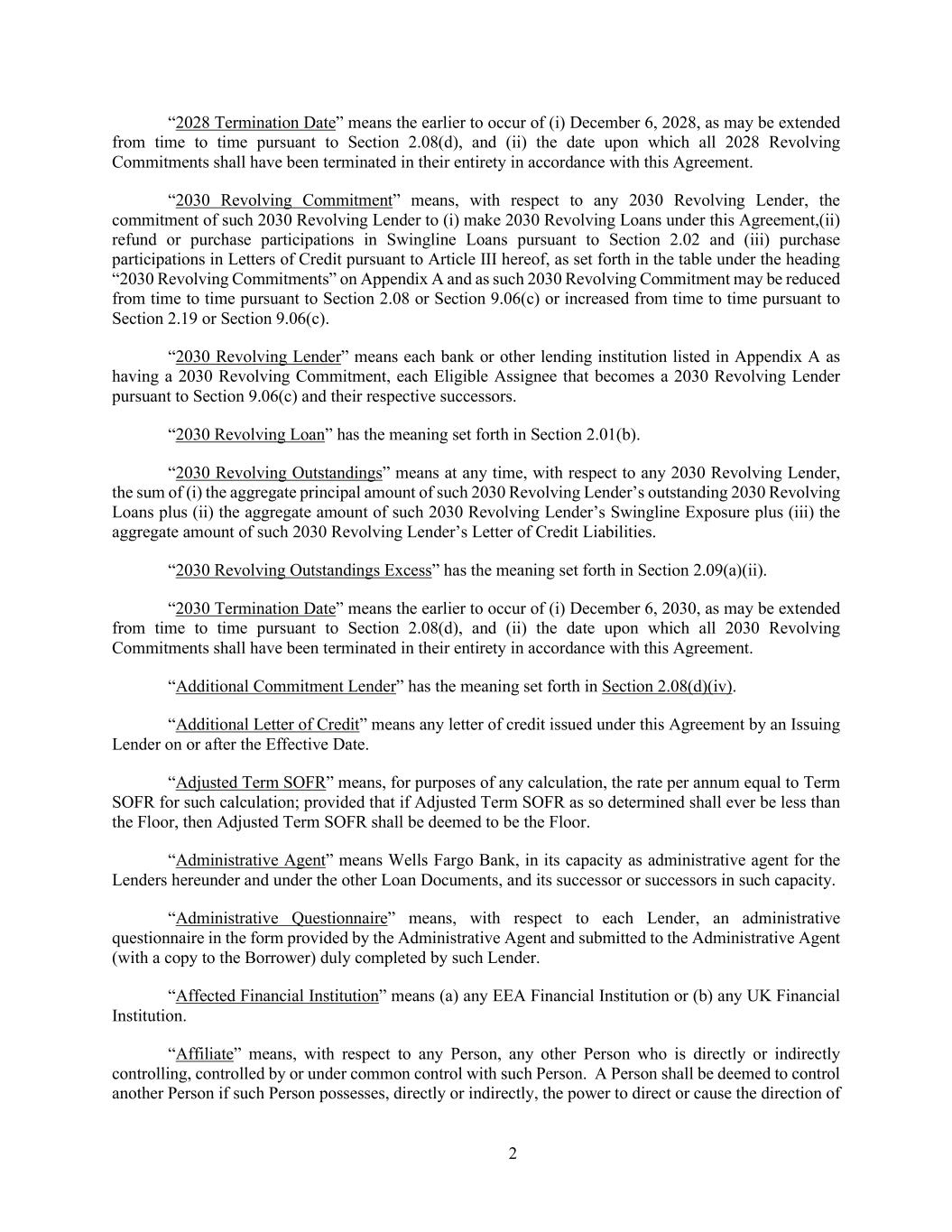 “2028 Termination Date” means the earlier to occur of (i) December 6, 2028, as may be extended from time to time pursuant to Section 2.08(d), and (ii) the date upon which all 2028 Revolving Commitments shall have been terminated in their entirety in accordance with this Agreement.

“2030 Revolving Commitment” means, with respect to any 2030 Revolving Lender, the commitment of such 2030 Revolving Lender to (i) make 2030 Revolving Loans under this Agreement,(ii) refund or purchase participations in Swingline Loans pursuant to Section 2.02 and (iii) purchase participations in Letters of Credit pursuant to Article III hereof, as set forth in the table under the heading “2030 Revolving Commitments” on Appendix A and as such 2030 Revolving Commitment may be reduced from time to time pursuant to Section 2.08 or Section 9.06(c) or increased from time to time pursuant to Section 2.19 or Section 9.06(c).

“2030 Revolving Lender” means each bank or other lending institution listed in Appendix A as having a 2030 Revolving Commitment, each Eligible Assignee that becomes a 2030 Revolving Lender pursuant to Section 9.06(c) and their respective successors.

“2030 Revolving Loan” has the meaning set forth in Section 2.01(b).

“2030 Revolving Outstandings” means at any time, with respect to any 2030 Revolving Lender, the sum of (i) the aggregate principal amount of such 2030 Revolving Lender’s outstanding 2030 Revolving Loans plus (ii) the aggregate amount of such 2030 Revolving Lender’s Swingline Exposure plus (iii) the aggregate amount of such 2030 Revolving Lender’s Letter of Credit Liabilities.

“2030 Revolving Outstandings Excess” has the meaning set forth in Section 2.09(a)(ii).

“2030 Termination Date” means the earlier to occur of (i) December 6, 2030, as may be extended from time to time pursuant to Section 2.08(d), and (ii) the date upon which all 2030 Revolving Commitments shall have been terminated in their entirety in accordance with this Agreement.

“Additional Commitment Lender” has the meaning set forth in Section 2.08(d)(iv).

“Additional Letter of Credit” means any letter of credit issued under this Agreement by an Issuing Lender on or after the Effective Date.

“Adjusted Term SOFR” means, for purposes of any calculation, the rate per annum equal to Term SOFR for such calculation; provided that if Adjusted Term SOFR as so determined shall ever be less than the Floor, then Adjusted Term SOFR shall be deemed to be the Floor.

“Administrative Agent” means Wells Fargo Bank, in its capacity as administrative agent for the Lenders hereunder and under the other Loan Documents, and its successor or successors in such capacity.

“Administrative Questionnaire” means, with respect to each Lender, an administrative questionnaire in the form provided by the Administrative Agent and submitted to the Administrative Agent (with a copy to the Borrower) duly completed by such Lender.

“Affected Financial Institution” means (a) any EEA Financial Institution or (b) any UK Financial Institution.

“Affiliate” means, with respect to any Person, any other Person who is directly or indirectly controlling, controlled by or under common control with such Person. A Person shall be deemed to control another Person if such Person possesses, directly or indirectly, the power to direct or cause the direction of

2